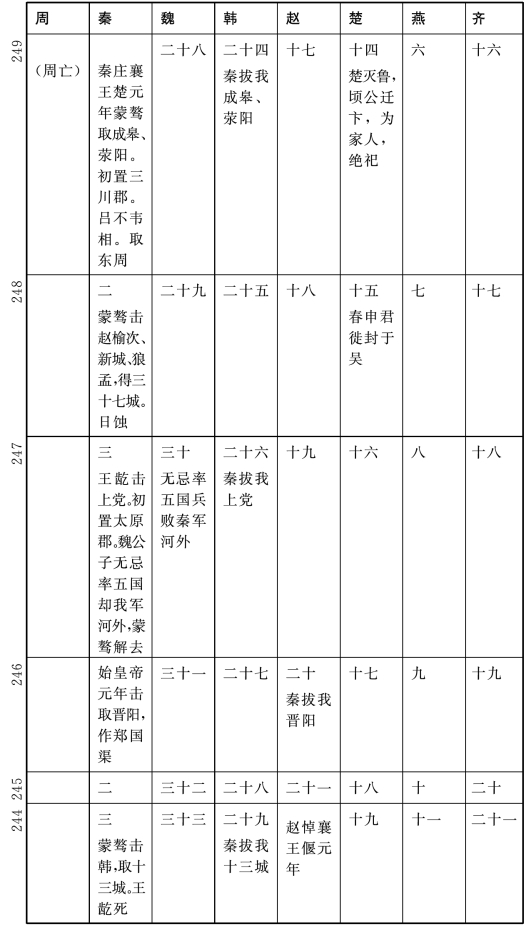 | | 周 | 秦 | 魏 | 韩 | 赵 | 楚 | 燕 | 齐 |
|---|---|---|---|---|---|---|---|---|
| 249 | (周亡) | 秦庄襄王楚元年蒙骜取成皋、荥阳。初置三川郡。吕不韦相。取东周 | 二十八 | 二十四 秦拔我成皋、荥阳 | 十七 | 十四 楚灭鲁,顷公迁卞,为家人,绝祀 | 六 | 十六 |
| 248 | | 二 蒙骜击赵榆次、新城、狼孟,得三十七城。日蚀 | 二十九 | 二十五 | 十八 | 十五 春申君徙封于吴 | 七 | 十七 |
| 247 | | 三 王龁击上党。初置太原郡。魏公子无忌率五国却我军河外,蒙骜解去 | 三十 无忌率五国兵败秦军河外 | 二十六 秦拔我上党 | 十九 | 十六 | 八 | 十八 |
| 246 | | 始皇帝元年击取晋阳,作郑国渠 | 三十一 | 二十七 | 二十 秦拔我晋阳 | 十七 | 九 | 十九 |
| 245 | | 二 | 三十二 | 二十八 | 二十一 | 十八 | 十 | 二十 |
| 244 | | 三 蒙骜击韩,取十三城。王龁死 | 三十三 | 二十九 秦拔我十三城 | 赵悼襄王偃元年 | 十九 | 十一 | 二十一 |